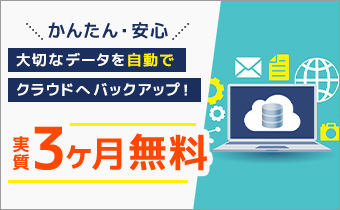 かんたん・安心

大切なデータを自動で
クラウドへバックアップ！

実質3ヶ月無料